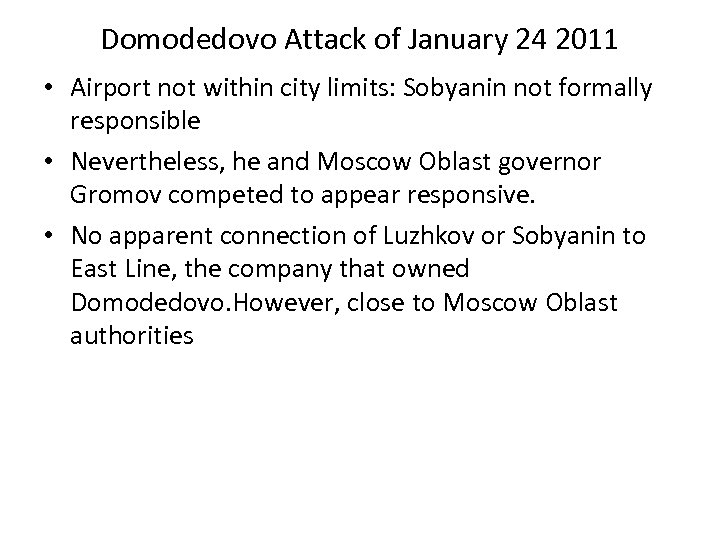 Domodedovo Attack of January 24 2011

• Airport not within city limits: Sobyanin not formally responsible

• Nevertheless, he and Moscow Oblast governor Gromov competed to appear responsive.

• No apparent connection of Luzhkov or Sobyanin to East Line, the company that owned Domodedovo.However, close to Moscow Oblast authorities